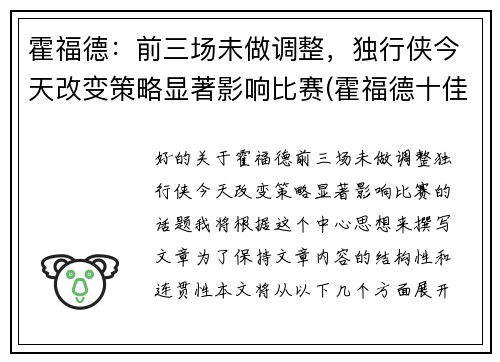 霍福德：前三场未做调整，独行侠今天改变策略显著影响比赛(霍福德十佳

好的关于霍福德前三场未做调整独行侠今天改变策略显著影响比赛的话题我将根据这个中心思想来撰写文章为了保持文章内容的结构性和连贯性本文将从以下几个方面展开